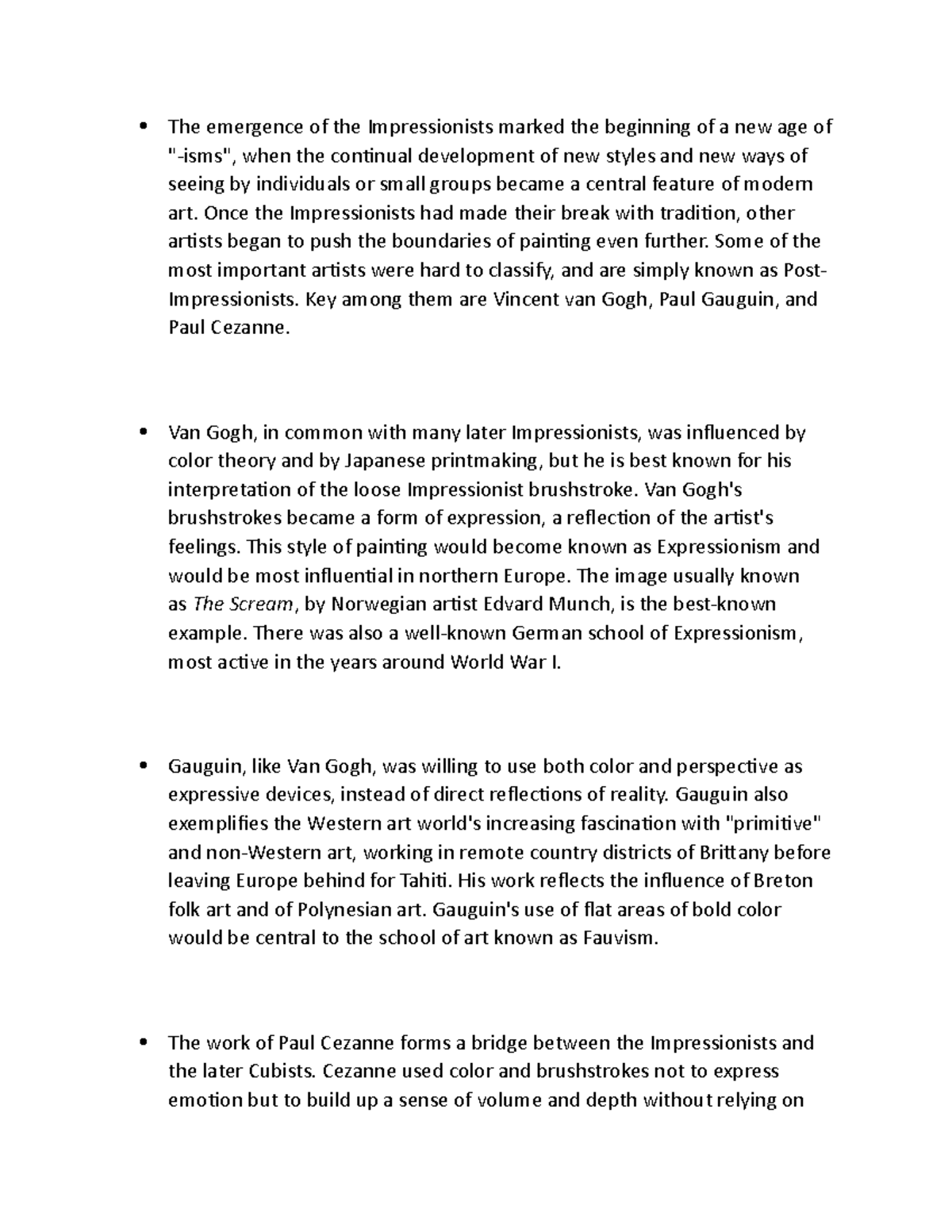 • The emergence of the Impressionists marked the beginning of a new age of "-isms", when the continual development of new styles and new ways of seeing by individuals or small groups became a central feature of modern art. Once the Impressionists had made their break with tradition, other artists began to push the boundaries of painting even further. Some of the most important artists were hard to classify, and are simply known as Post-Impressionists. Key among them are Vincent van Gogh, Paul Gauguin, and Paul Cezanne.

• Van Gogh, in common with many later Impressionists, was influenced by color theory and by Japanese printmaking, but he is best known for his interpretation of the loose Impressionist brushstroke. Van Gogh's brushstrokes became a form of expression, a reflection of the artist's feelings. This style of painting would become known as Expressionism and would be most influential in northern Europe. The image usually known as The Scream, by Norwegian artist Edvard Munch, is the best-known example. There was also a well-known German school of Expressionism, most active in the years around World War I.

• Gauguin, like Van Gogh, was willing to use both color and perspective as expressive devices, instead of direct reflections of reality. Gauguin also exemplifies the Western art world's increasing fascination with "primitive" and non-Western art, working in remote country districts of Brittany before leaving Europe behind for Tahiti. His work reflects the influence of Breton folk art and of Polynesian art. Gauguin's use of flat areas of bold color would be central to the school of art known as Fauvism.

• The work of Paul Cezanne forms a bridge between the Impressionists and the later Cubists. Cezanne used color and brushstrokes not to express emotion but to build up a sense of volume and depth without relying on